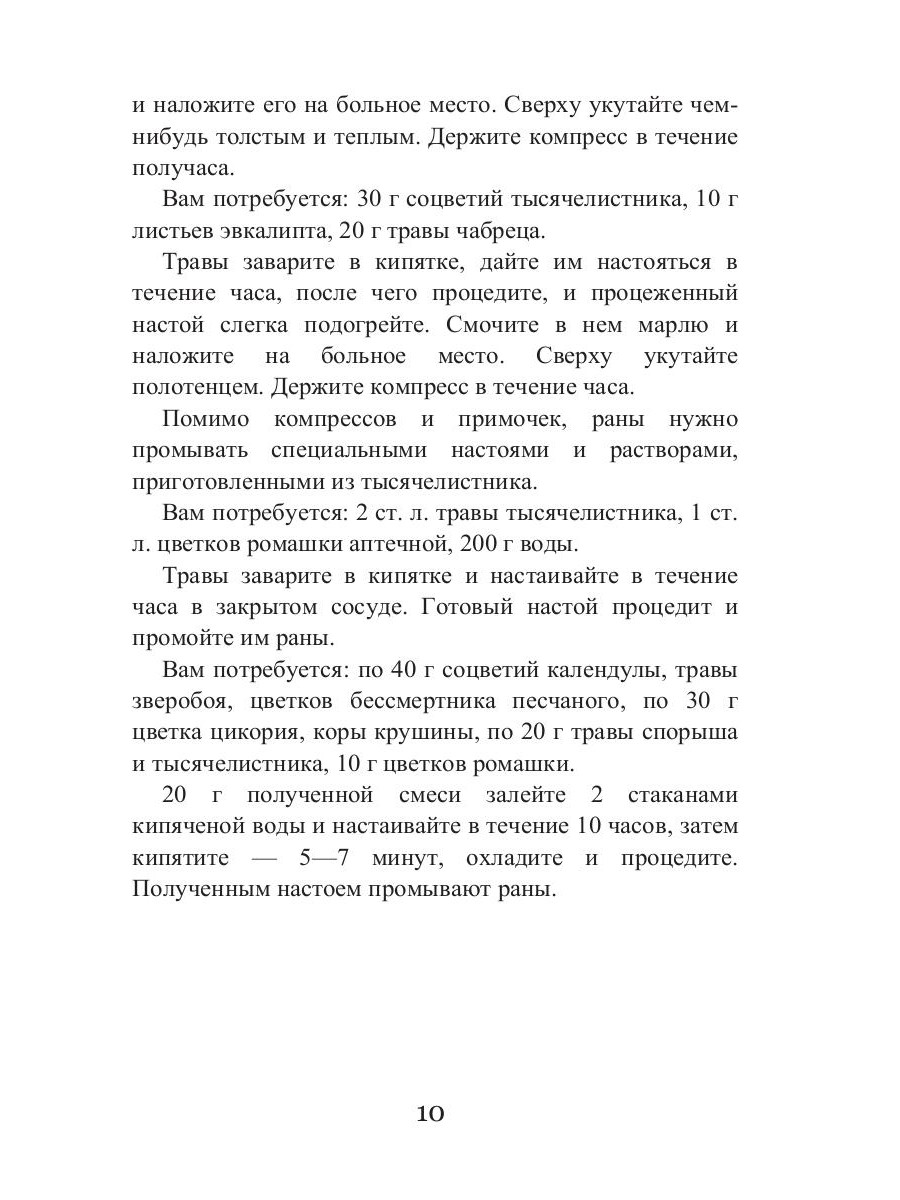 и наложите его на больное место. Сверху укутайте чем-нибудь толстым и теплым. Держите компресс в течение получаса.

Вам потребуется: 30 г соцветий тысячелистника, 10 г листьев эвкалипта, 20 г травы чабреца.

Травы заварите в кипятке, дайте им настояться в течение часа, после чего процедите, и процеженный настой слегка подогрейте. Смочите в нем марлю и наложите на больное место. Сверху укутайте полотенцем. Держите компресс в течение часа.

Помимо компрессов и примочек, раны нужно промывать специальными настоями и растворами, приготовленными из тысячелистника.

Вам потребуется: 2 ст. л. травы тысячелистника, 1 ст. л. цветков ромашки аптечной, 200 г воды.

Травы заварите в кипятке и настаивайте в течение часа в закрытом сосуде. Готовый настой процедит и промойте им раны.

Вам потребуется: по 40 г соцветий календулы, травы зверобоя, цветков бессмертника песчаного, по 30 г цветка цикория, коры крушины, по 20 г травы спорыша и тысячелистника, 10 г цветков ромашки.

20 г полученной смеси залейте 2 стаканами кипяченой воды и настаивайте в течение 10 часов, затем кипятите — 5—7 минут, охладите и процедите. Полученным настоем промывают раны.

10